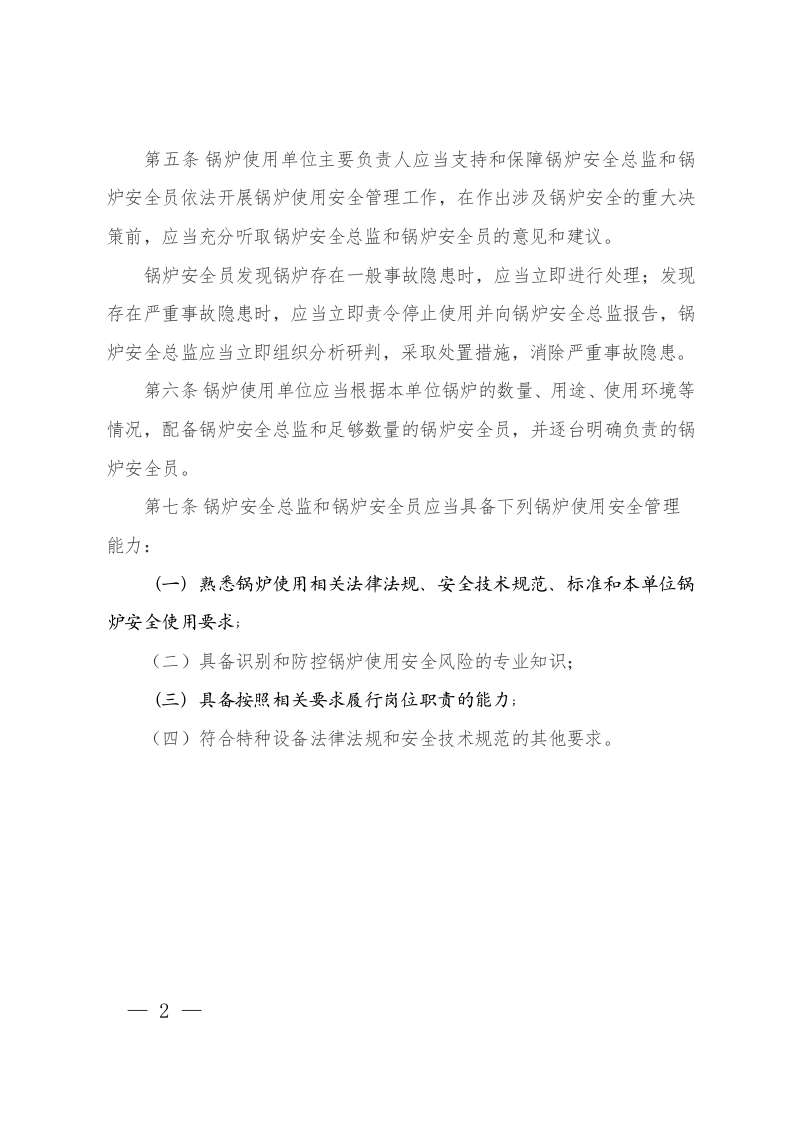 第五条 锅炉使用单位主要负责人应当支持和保障锅炉安全总监和锅炉安全员依法开展锅炉使用安全管理工作，在作出涉及锅炉安全的重大决策前，应当充分听取锅炉安全总监和锅炉安全员的意见和建议。

锅炉安全员发现锅炉存在一般事故隐患时，应当立即进行处理；发现存在严重事故隐患时，应当立即责令停止使用并向锅炉安全总监报告，锅炉安全总监应当立即组织分析研判，采取处置措施，消除严重事故隐患。

第六条 锅炉使用单位应当根据本单位锅炉的数量、用途、使用环境等情况，配备锅炉安全总监和足够数量的锅炉安全员，并逐台明确负责的锅炉安全员。

第七条 锅炉安全总监和锅炉安全员应当具备下列锅炉使用安全管理能力：

（一）熟悉锅炉使用相关法律法规、安全技术规范、标准和本单位锅炉安全使用要求；

（二）具备识别和防控锅炉使用安全风险的专业知识；

（三）具备按照相关要求履行岗位职责的能力；

（四）符合特种设备法律法规和安全技术规范的其他要求。

— 2 —